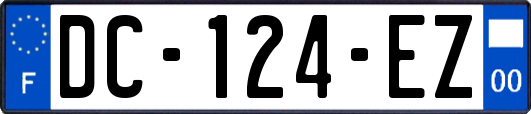 F
DC-124-EZ
00